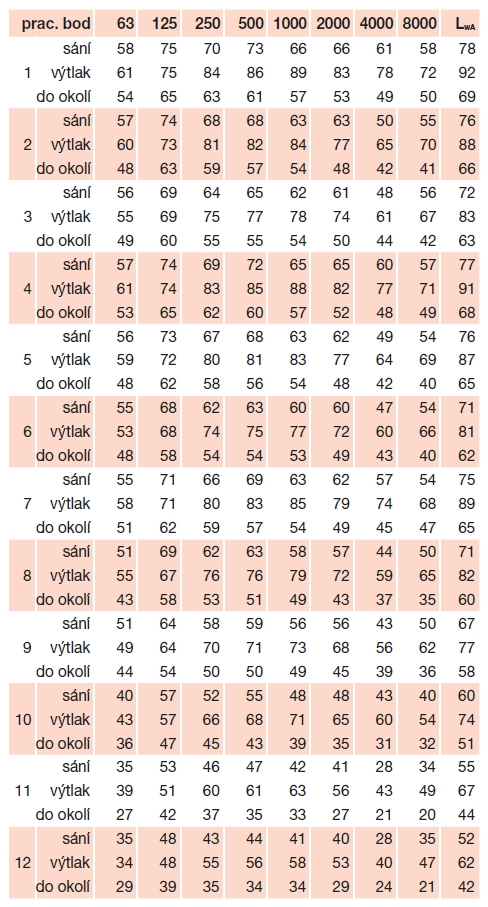 | prac. bod | | 63 | 125 | 250 | 500 | 1000 | 2000 | 4000 | 8000 | $L_{wA}$ |
|---|---|---|---|---|---|---|---|---|---|---|
| 1 | sání | 58 | 75 | 70 | 73 | 66 | 66 | 61 | 58 | 78 |
| | výtlak | 61 | 75 | 84 | 86 | 89 | 83 | 78 | 72 | 92 |
| | do okolí | 54 | 65 | 63 | 61 | 57 | 53 | 49 | 50 | 69 |
| 2 | sání | 57 | 74 | 68 | 68 | 63 | 63 | 50 | 55 | 76 |
| | výtlak | 60 | 73 | 81 | 82 | 84 | 77 | 65 | 70 | 88 |
| | do okolí | 48 | 63 | 59 | 57 | 54 | 48 | 42 | 41 | 66 |
| 3 | sání | 56 | 69 | 64 | 65 | 62 | 61 | 48 | 56 | 72 |
| | výtlak | 55 | 69 | 75 | 77 | 78 | 74 | 61 | 67 | 83 |
| | do okolí | 49 | 60 | 55 | 55 | 54 | 50 | 44 | 42 | 63 |
| 4 | sání | 57 | 74 | 69 | 72 | 65 | 65 | 60 | 57 | 77 |
| | výtlak | 61 | 74 | 83 | 85 | 88 | 82 | 77 | 71 | 91 |
| | do okolí | 53 | 65 | 62 | 60 | 57 | 52 | 48 | 49 | 68 |
| 5 | sání | 56 | 73 | 67 | 68 | 63 | 62 | 49 | 54 | 76 |
| | výtlak | 59 | 72 | 80 | 81 | 83 | 77 | 64 | 69 | 87 |
| | do okolí | 48 | 62 | 58 | 56 | 54 | 48 | 42 | 40 | 65 |
| 6 | sání | 55 | 68 | 62 | 63 | 60 | 60 | 47 | 54 | 71 |
| | výtlak | 53 | 68 | 74 | 75 | 77 | 72 | 60 | 66 | 81 |
| | do okolí | 48 | 58 | 54 | 54 | 53 | 49 | 43 | 40 | 62 |
| 7 | sání | 55 | 71 | 66 | 69 | 63 | 62 | 57 | 54 | 75 |
| | výtlak | 58 | 71 | 80 | 83 | 85 | 79 | 74 | 68 | 89 |
| | do okolí | 51 | 62 | 59 | 57 | 54 | 49 | 45 | 47 | 65 |
| 8 | sání | 51 | 69 | 62 | 63 | 58 | 57 | 44 | 50 | 71 |
| | výtlak | 55 | 67 | 76 | 76 | 79 | 72 | 59 | 65 | 82 |
| | do okolí | 43 | 58 | 53 | 51 | 49 | 43 | 37 | 35 | 60 |
| 9 | sání | 51 | 64 | 58 | 59 | 56 | 56 | 43 | 50 | 67 |
| | výtlak | 49 | 64 | 70 | 71 | 73 | 68 | 56 | 62 | 77 |
| | do okolí | 44 | 54 | 50 | 50 | 49 | 45 | 39 | 36 | 58 |
| 10 | sání | 40 | 57 | 52 | 55 | 48 | 48 | 43 | 40 | 60 |
| | výtlak | 43 | 57 | 66 | 68 | 71 | 65 | 60 | 54 | 74 |
| | do okolí | 36 | 47 | 45 | 43 | 39 | 35 | 31 | 32 | 51 |
| 11 | sání | 35 | 53 | 46 | 47 | 42 | 41 | 28 | 34 | 55 |
| | výtlak | 39 | 51 | 60 | 61 | 63 | 56 | 43 | 49 | 67 |
| | do okolí | 27 | 42 | 37 | 35 | 33 | 27 | 21 | 20 | 44 |
| 12 | sání | 35 | 48 | 43 | 44 | 41 | 40 | 28 | 35 | 52 |
| | výtlak | 34 | 48 | 55 | 56 | 58 | 53 | 40 | 47 | 62 |
| | do okolí | 29 | 39 | 35 | 34 | 34 | 29 | 24 | 21 | 42 |